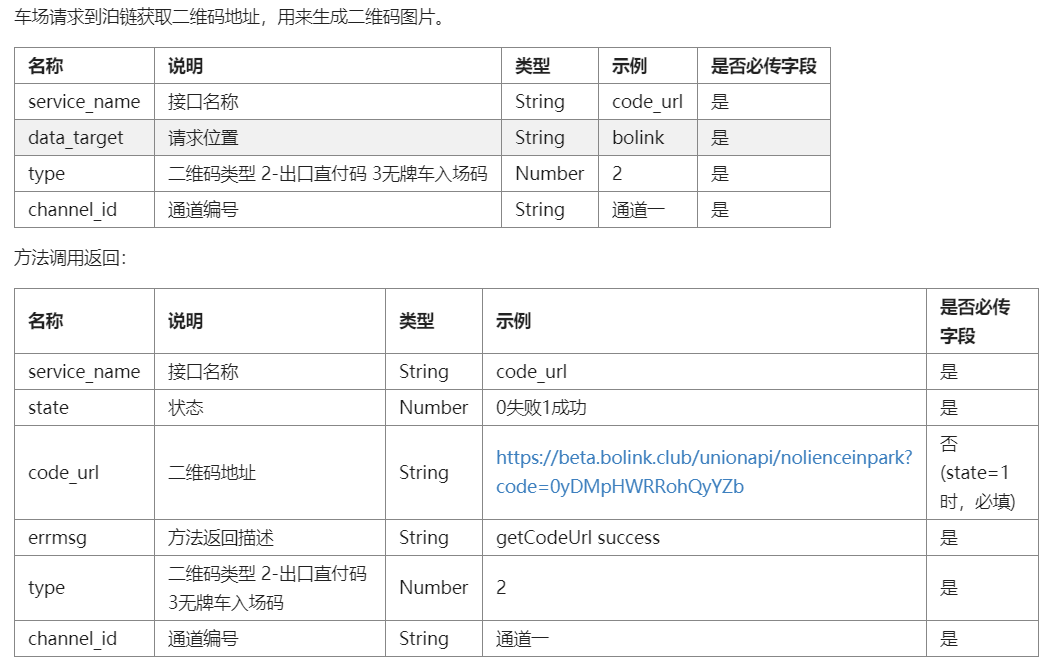 车场请求到泊链获取二维码地址，用来生成二维码图片。

| 名称 | 说明 | 类型 | 示例 | 是否必传字段 |
|---|---|---|---|---|
| service_name | 接口名称 | String | code_url | 是 |
| data_target | 请求位置 | String | bolink | 是 |
| type | 二维码类型 2-出口直付码 3无牌车入场码 | Number | 2 | 是 |
| channel_id | 通道编号 | String | 通道一 | 是 |

方法调用返回：

| 名称 | 说明 | 类型 | 示例 | 是否必传字段 |
|---|---|---|---|---|
| service_name | 接口名称 | String | code_url | 是 |
| state | 状态 | Number | 0失败1成功 | 是 |
| code_url | 二维码地址 | String | https://beta.bolink.club/unionapi/nolienceinpark?code=0yDMpHWRRohQyYZb | 否 (state=1时，必填) |
| errmsg | 方法返回描述 | String | getCodeUrl success | 是 |
| type | 二维码类型 2-出口直付码 3无牌车入场码 | Number | 2 | 是 |
| channel_id | 通道编号 | String | 通道一 | 是 |